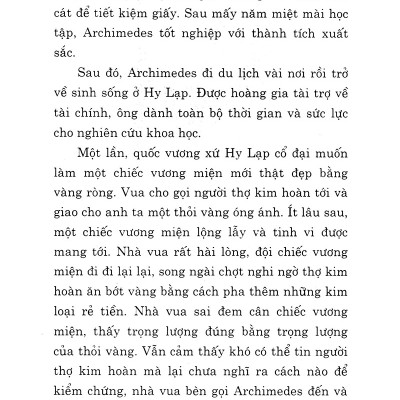 cát để tiết kiệm giấy. Sau mấy năm miệt mài học tập, Archimedes tốt nghiệp với thành tích xuất sắc.

Sau đó, Archimedes đi du lịch vài nơi rồi trở về sinh sống ở Hy Lạp. Được hoàng gia tài trợ về tài chính, ông dành toàn bộ thời gian và sức lực cho nghiên cứu khoa học.

Một lần, quốc vương xứ Hy Lạp cổ đại muốn làm một chiếc vương miện mới thật đẹp bằng vàng ròng. Vua cho gọi người thợ kim hoàn tới và giao cho anh ta một thỏi vàng óng ánh. Ít lâu sau, một chiếc vương miện lộng lẫy và tinh vi được mang tới. Nhà vua rất hài lòng, đội chiếc vương miện đi đi lại lại, song ngài chợt nghi ngờ thợ kim hoàn ăn bớt vàng bằng cách pha thêm những kim loại rẻ tiền. Nhà vua sai đem cân chiếc vương miện, thấy trọng lượng đúng bằng trọng lượng của thỏi vàng. Vẫn cảm thấy khó có thể tin người thợ kim hoàn mà lại chưa nghĩ ra cách nào để kiểm chứng, nhà vua bèn gọi Archimedes đến và